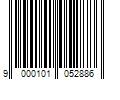 9 000101 052886